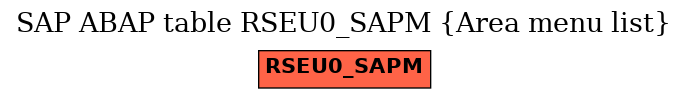 SAP ABAP table RSEU0_SAPM {Area menu list}

RSEU0_SAPM